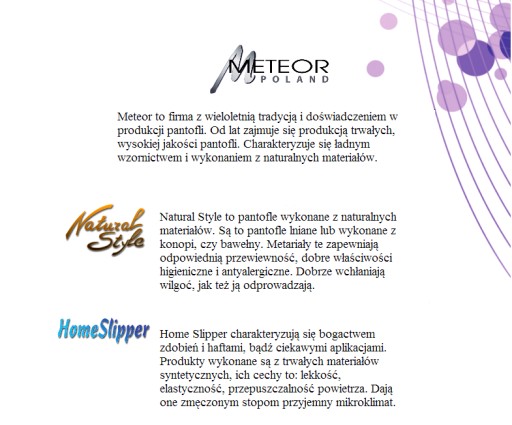 METEOR
POLAND

Meteor to firma z wieloletnią tradycją i doświadczeniem w produkcji pantofli. Od lat zajmuje się produkcją trwałych, wysokiej jakości pantofli. Charakteryzuje się ładnym wzornictwem i wykonaniem z naturalnych materiałów.

Natural Style

Natural Style to pantofle wykonane z naturalnych materiałów. Są to pantofle lniane lub wykonane z konopi, czy bawełny. Metariały te zapewniają odpowiednią przewiewność, dobre właściwości higieniczne i antyalergiczne. Dobrze wchłaniają wilgoć, jak też ją odprowadzają.

HomeSlipper

Home Slipper charakteryzują się bogactwem zdobień i haftami, bądź ciekawymi aplikacjami. Produkty wykonane są z trwałych materiałów syntetycznych, ich cechy to: lekkość, elastyczność, przepuszczalność powietrza. Dają one zmęczonym stopom przyjemny mikroklimat.